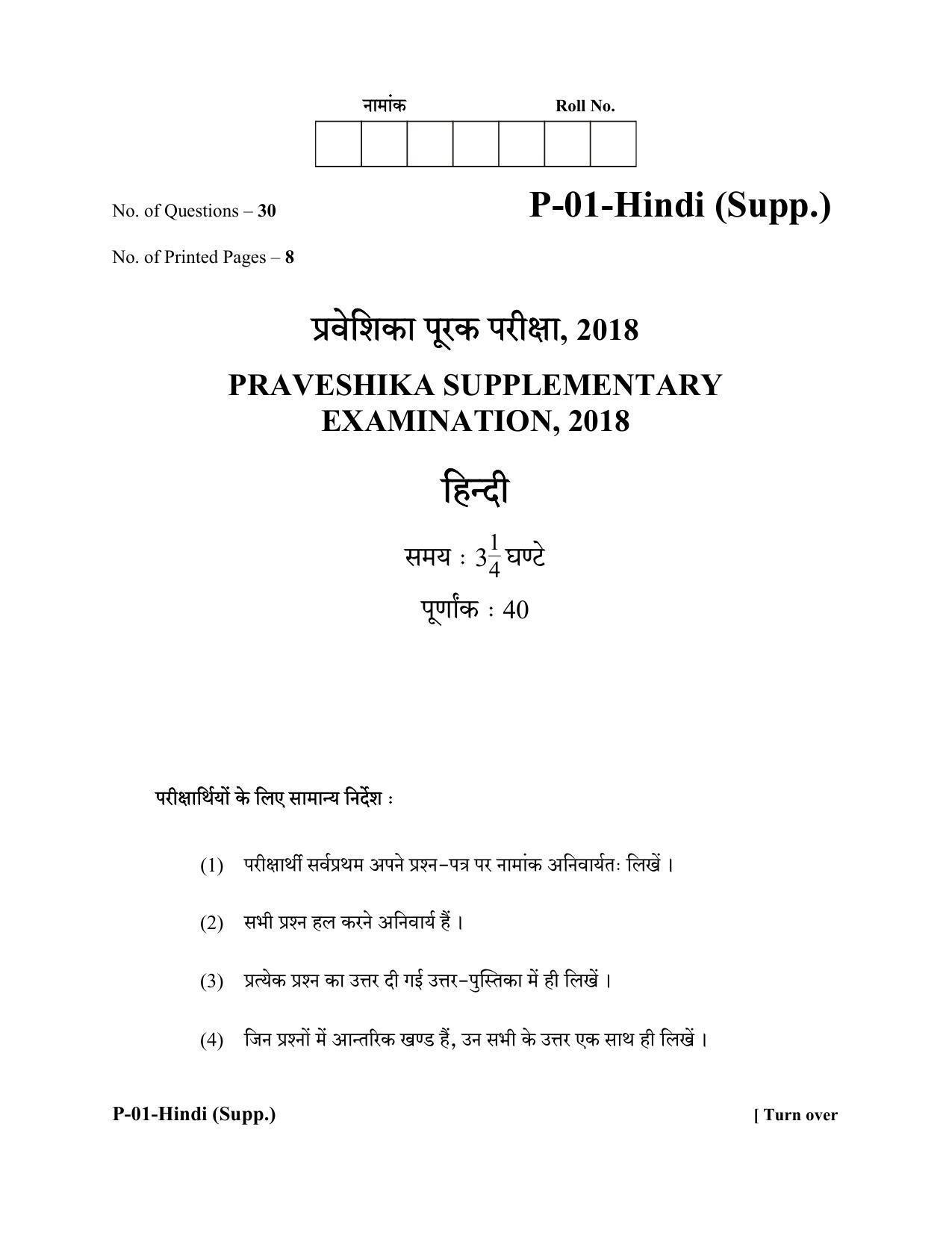 नामांक Roll No.

No. of Questions – 30

P-01-Hindi (Supp.)

No. of Printed Pages – 8

प्रवेशिका पूरक परीक्षा, 2018

PRAVESHIKA SUPPLEMENTARY EXAMINATION, 2018

हिन्दी

समय : $3\frac{1}{4}$ घण्टे

पूर्णांक : 40

परीक्षार्थियों के लिए सामान्य निर्देश :

(1) परीक्षार्थी सर्वप्रथम अपने प्रश्न-पत्र पर नामांक अनिवार्यतः लिखें ।

(2) सभी प्रश्न हल करने अनिवार्य हैं ।

(3) प्रत्येक प्रश्न का उत्तर दी गई उत्तर-पुस्तिका में ही लिखें ।

(4) जिन प्रश्नों में आन्तरिक खण्ड हैं, उन सभी के उत्तर एक साथ ही लिखें ।

P-01-Hindi (Supp.) [ Turn over